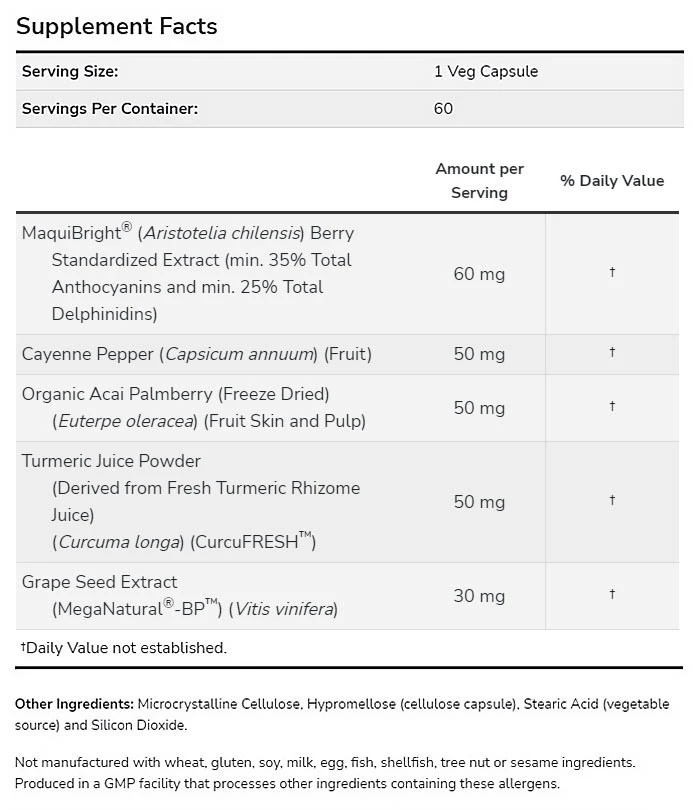 Supplement Facts

| Serving Size: | 1 Veg Capsule |
|---|---|
| Servings Per Container: | 60 |

| | Amount per Serving | % Daily Value |
|---|---|---|
| MaquiBright® (Aristotelia chilensis) Berry Standardized Extract (min. 35% Total Anthocyanins and min. 25% Total Delphinidins) | 60 mg | † |
| Cayenne Pepper (Capsicum annuum) (Fruit) | 50 mg | † |
| Organic Acai Palmberry (Freeze Dried) (Euterpe oleracea) (Fruit Skin and Pulp) | 50 mg | † |
| Turmeric Juice Powder (Derived from Fresh Turmeric Rhizome Juice) (Curcuma longa) (CurcuFRESH™) | 50 mg | † |
| Grape Seed Extract (MegaNatural®-BP™) (Vitis vinifera) | 30 mg | † |

†Daily Value not established.

Other Ingredients: Microcrystalline Cellulose, Hypromellose (cellulose capsule), Stearic Acid (vegetable source) and Silicon Dioxide.

Not manufactured with wheat, gluten, soy, milk, egg, fish, shellfish, tree nut or sesame ingredients. Produced in a GMP facility that processes other ingredients containing these allergens.